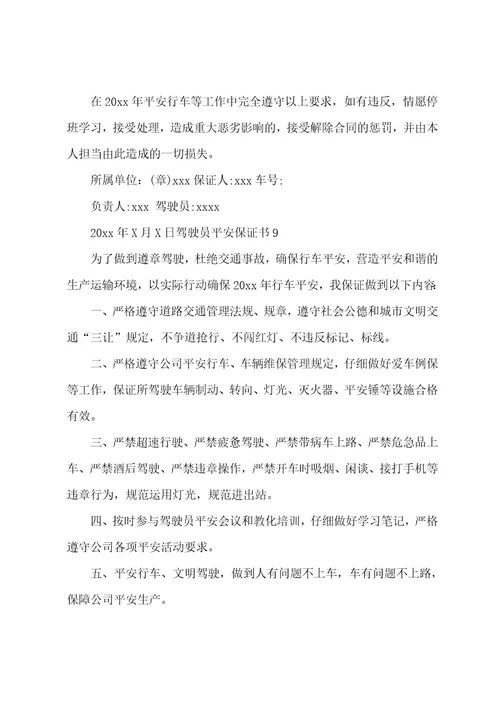 在20xx年平安行车等工作中完全遵守以上要求，如有违反，情愿停班学习，接受处理，造成重大恶劣影响的，接受解除合同的惩罚，并由本人担当由此造成的一切损失。

所属单位：(章)xxx 保证人:xxx 车号:

负责人:xxx 驾驶员:xxxx

20xx年X月X日驾驶员平安保证书9

为了做到遵章驾驶，杜绝交通事故，确保行车平安，营造平安和谐的生产运输环境，以实际行动确保20xx年行车平安，我保证做到以下内容

一、严格遵守道路交通管理法规、规章，遵守社会公德和城市文明交通“三让”规定，不争道抢行、不闯红灯、不违反标记、标线。

二、严格遵守公司平安行车、车辆维保管理规定，仔细做好爱车例保等工作，保证所驾驶车辆制动、转向、灯光、灭火器、平安锤等设施合格有效。

三、严禁超速行驶、严禁疲惫驾驶、严禁带病车上路、严禁危急品上车、严禁酒后驾驶、严禁违章操作，严禁开车时吸烟、闲谈、接打手机等违章行为，规范运用灯光，规范进出站。

四、按时参与驾驶员平安会议和教化培训，仔细做好学习笔记，严格遵守公司各项平安活动要求。

五、平安行车、文明驾驶，做到人有问题不上车，车有问题不上路，保障公司平安生产。